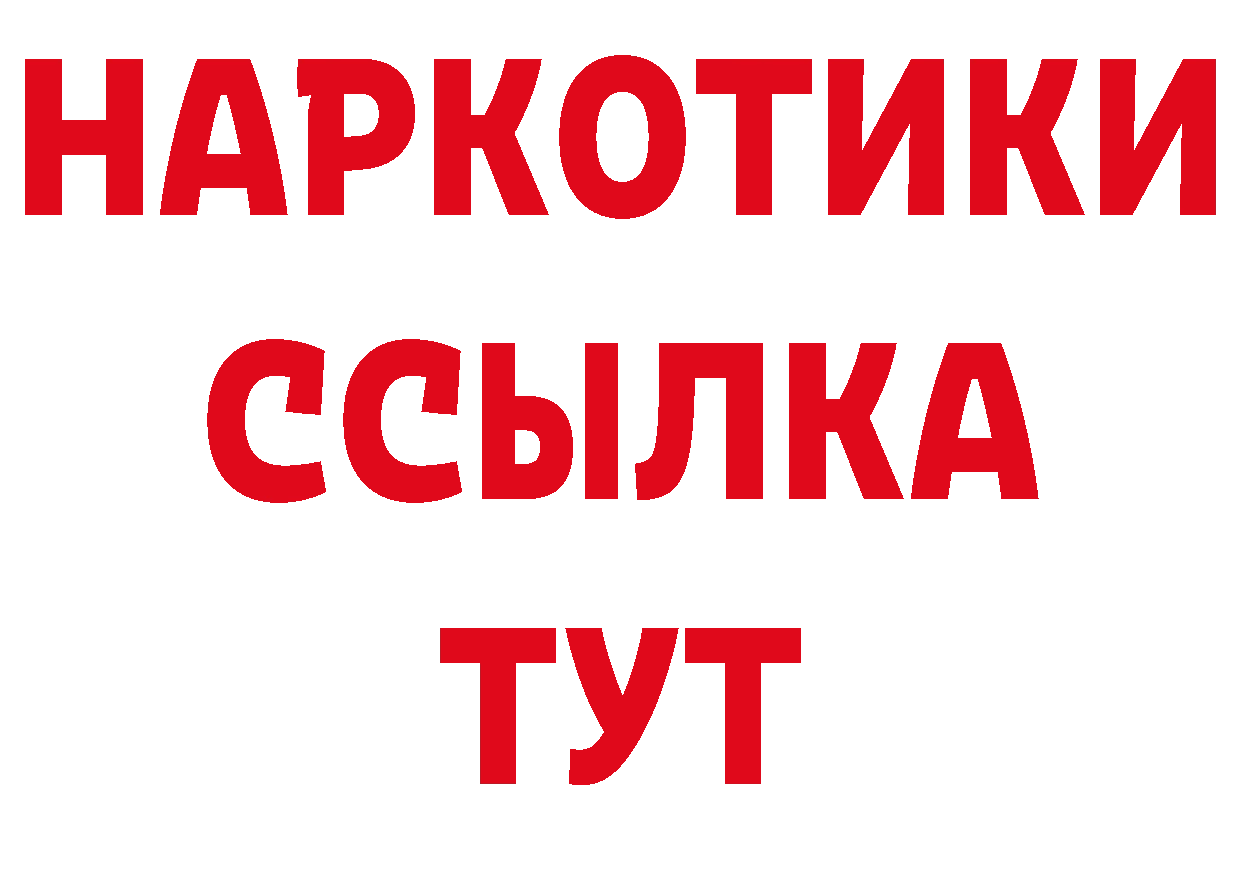 НАРКОТИКИ
ССЫЛКА
ТУТ